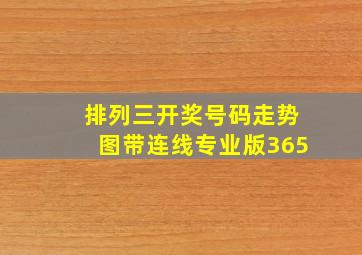 排列三开奖号码走势图带连线专业版365